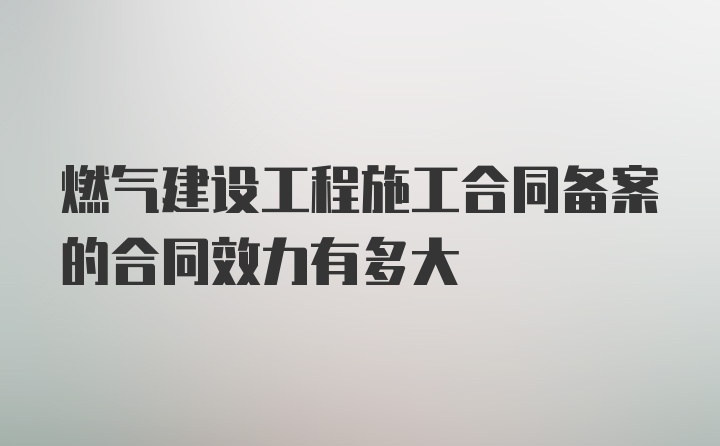 燃气建设工程施工合同备案的合同效力有多大